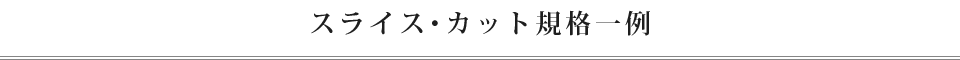 スライス・カット規格一例